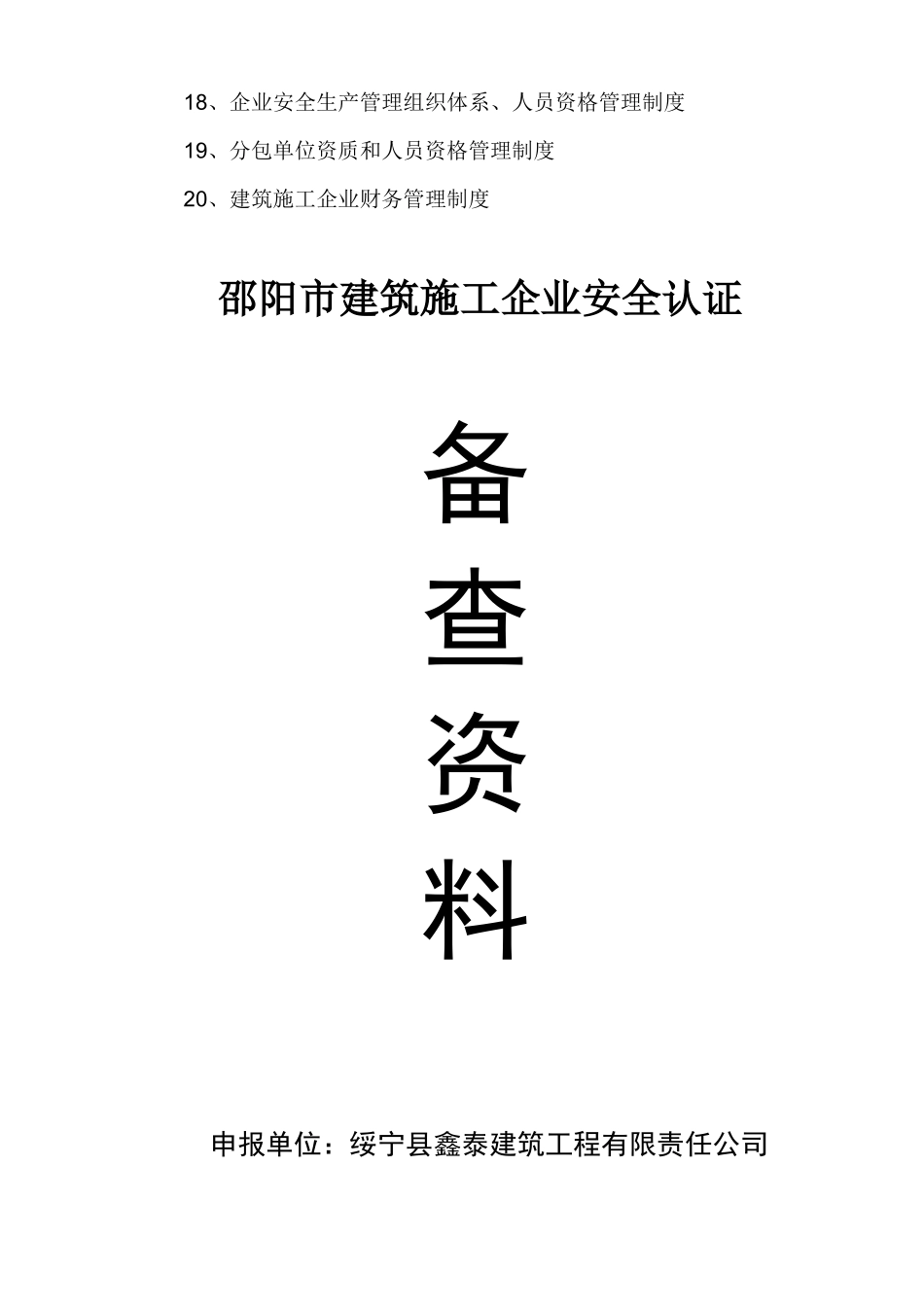 18、企业安全生产管理组织体系、人员资格管理制度

19、分包单位资质和人员资格管理制度

20、建筑施工企业财务管理制度

邵阳市建筑施工企业安全认证

备

查

资

料

申报单位：绥宁县鑫泰建筑工程有限责任公司